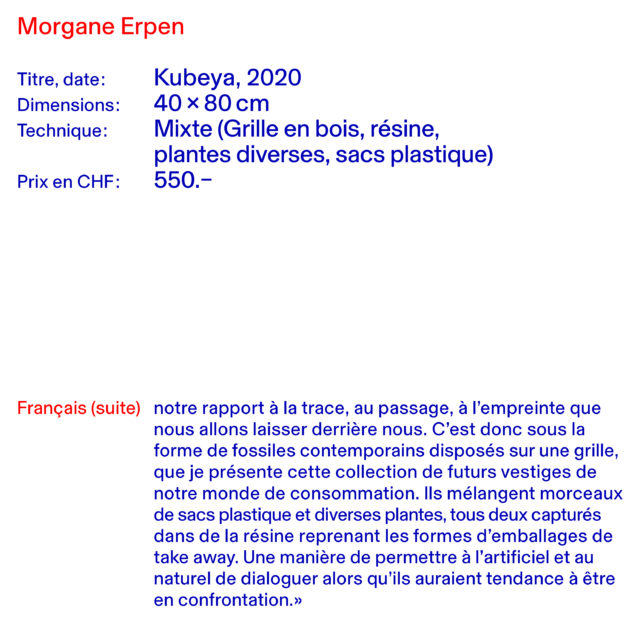 Morgane Erpen

Titre, date: Kubeya, 2020
Dimensions: 40 × 80 cm
Technique: Mixte (Grille en bois, résine, plantes diverses, sacs plastique)
Prix en CHF: 550.–

Français (suite) notre rapport à la trace, au passage, à l'empreinte que nous allons laisser derrière nous. C'est donc sous la forme de fossiles contemporains disposés sur une grille, que je présente cette collection de futurs vestiges de notre monde de consommation. Ils mélangent morceaux de sacs plastique et diverses plantes, tous deux capturés dans de la résine reprenant les formes d'emballages de take away. Une manière de permettre à l'artificiel et au naturel de dialoguer alors qu'ils auraient tendance à être en confrontation.»